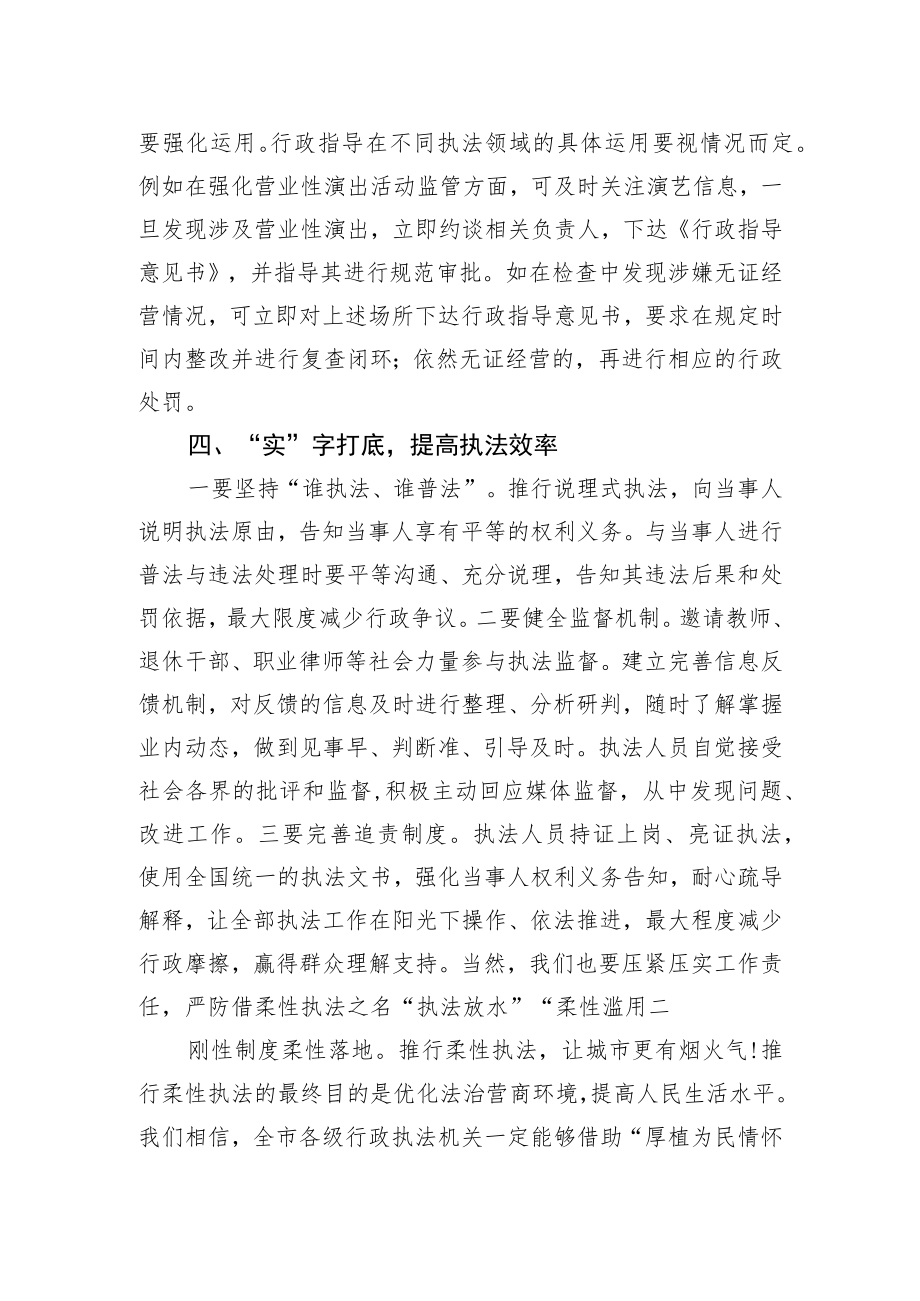 要强化运用。行政指导在不同执法领域的具体运用要视情况而定。例如在强化营业性演出活动监管方面，可及时关注演艺信息，一旦发现涉及营业性演出，立即约谈相关负责人，下达《行政指导意见书》，并指导其进行规范审批。如在检查中发现涉嫌无证经营情况，可立即对上述场所下达行政指导意见书，要求在规定时间内整改并进行复查闭环；依然无证经营的，再进行相应的行政处罚。

四、“实”字打底，提高执法效率

一要坚持“谁执法、谁普法”。推行说理式执法，向当事人说明执法原由，告知当事人享有平等的权利义务。与当事人进行普法与违法处理时要平等沟通、充分说理，告知其违法后果和处罚依据，最大限度减少行政争议。二要健全监督机制。邀请教师、退休干部、职业律师等社会力量参与执法监督。建立完善信息反馈机制，对反馈的信息及时进行整理、分析研判，随时了解掌握业内动态，做到见事早、判断准、引导及时。执法人员自觉接受社会各界的批评和监督,积极主动回应媒体监督，从中发现问题、改进工作。三要完善追责制度。执法人员持证上岗、亮证执法，使用全国统一的执法文书，强化当事人权利义务告知，耐心疏导解释，让全部执法工作在阳光下操作、依法推进，最大程度减少行政摩擦，赢得群众理解支持。当然，我们也要压紧压实工作责任，严防借柔性执法之名“执法放水”“柔性滥用二

刚性制度柔性落地。推行柔性执法，让城市更有烟火气!推行柔性执法的最终目的是优化法治营商环境,提高人民生活水平。我们相信，全市各级行政执法机关一定能够借助“厚植为民情怀